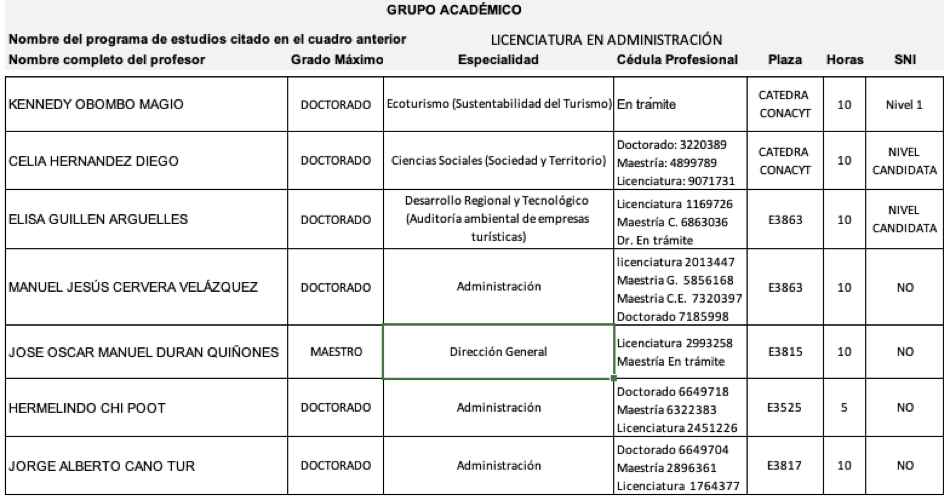 GRUPO ACADÉMICO

Nombre del programa de estudios citado en el cuadro anterior LICENCIATURA EN ADMINISTRACIÓN

| Nombre completo del profesor | Grado Máximo | Especialidad | Cédula Profesional | Plaza | Horas | SNI |
|---|---|---|---|---|---|---|
| KENNEDY OBOMBO MAGIO | DOCTORADO | Ecoturismo (Sustentabilidad del Turismo) | En trámite | CATEDRA CONACYT | 10 | Nivel 1 |
| CELIA HERNANDEZ DIEGO | DOCTORADO | Ciencias Sociales (Sociedad y Territorio) | Doctorado: 3220389 Maestría: 4899789 Licenciatura: 9071731 | CATEDRA CONACYT | 10 | NIVEL CANDIDATA |
| ELISA GUILLEN ARGUELLES | DOCTORADO | Desarrollo Regional y Tecnológico (Auditoría ambiental de empresas turísticas) | Licenciatura 1169726 Maestría C. 6863036 Dr. En trámite | E3863 | 10 | NIVEL CANDIDATA |
| MANUEL JESÚS CERVERA VELÁZQUEZ | DOCTORADO | Administración | licenciatura 2013447 Maestria G. 5856168 Maestria C.E. 7320397 Doctorado 7185998 | E3863 | 10 | NO |
| JOSE OSCAR MANUEL DURAN QUIÑONES | MAESTRO | Dirección General | Licenciatura 2993258 Maestría En trámite | E3815 | 10 | NO |
| HERMELINDO CHI POOT | DOCTORADO | Administración | Doctorado 6649718 Maestría 6322383 Licenciatura 2451226 | E3525 | 5 | NO |
| JORGE ALBERTO CANO TUR | DOCTORADO | Administración | Doctorado 6649704 Maestría 2896361 Licenciatura 1764377 | E3817 | 10 | NO |